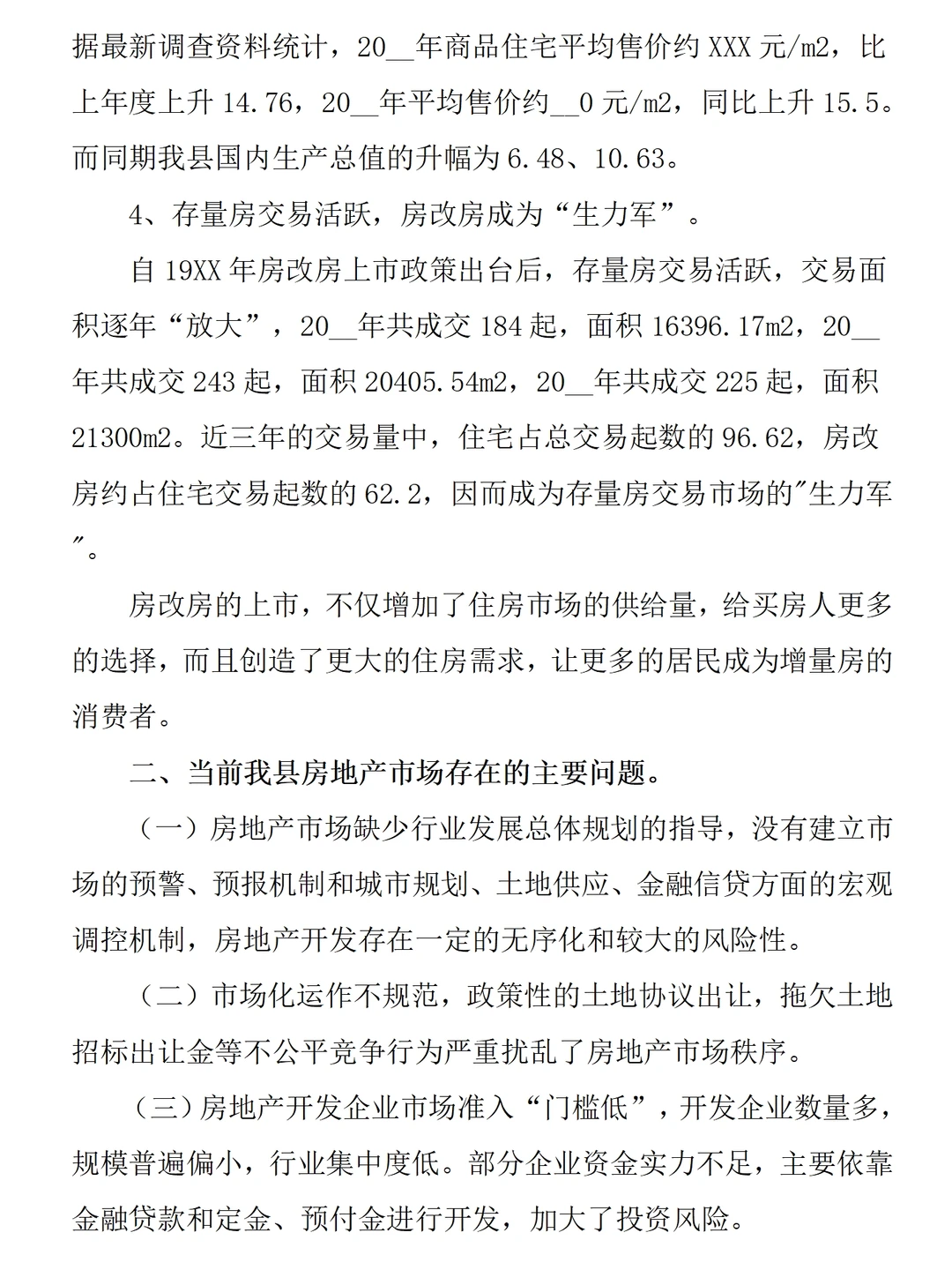 据最新调查资料统计，20__年商品住宅平均售价约 XXX 元/m2，比上年度上升 14.76，20__年平均售价约__0 元/m2，同比上升 15.5。而同期我县国内生产总值的升幅为 6.48、10.63。

4、存量房交易活跃，房改房成为“生力军”。

自 19XX 年房改房上市政策出台后，存量房交易活跃，交易面积逐年“放大”，20__年共成交 184 起，面积 16396.17m2，20__年共成交 243 起，面积 20405.54m2，20__年共成交 225 起，面积 21300m2。近三年的交易量中，住宅占总交易起数的 96.62，房改房约占住宅交易起数的 62.2，因而成为存量房交易市场的"生力军"。

房改房的上市，不仅增加了住房市场的供给量，给买房人更多的选择，而且创造了更大的住房需求，让更多的居民成为增量房的消费者。

二、当前我县房地产市场存在的主要问题。

（一）房地产市场缺少行业发展总体规划的指导，没有建立市场的预警、预报机制和城市规划、土地供应、金融信贷方面的宏观调控机制，房地产开发存在一定的无序化和较大的风险性。

（二）市场化运作不规范，政策性的土地协议出让，拖欠土地招标出让金等不公平竞争行为严重扰乱了房地产市场秩序。

（三）房地产开发企业市场准入“门槛低”，开发企业数量多，规模普遍偏小，行业集中度低。部分企业资金实力不足，主要依靠金融贷款和定金、预付金进行开发，加大了投资风险。